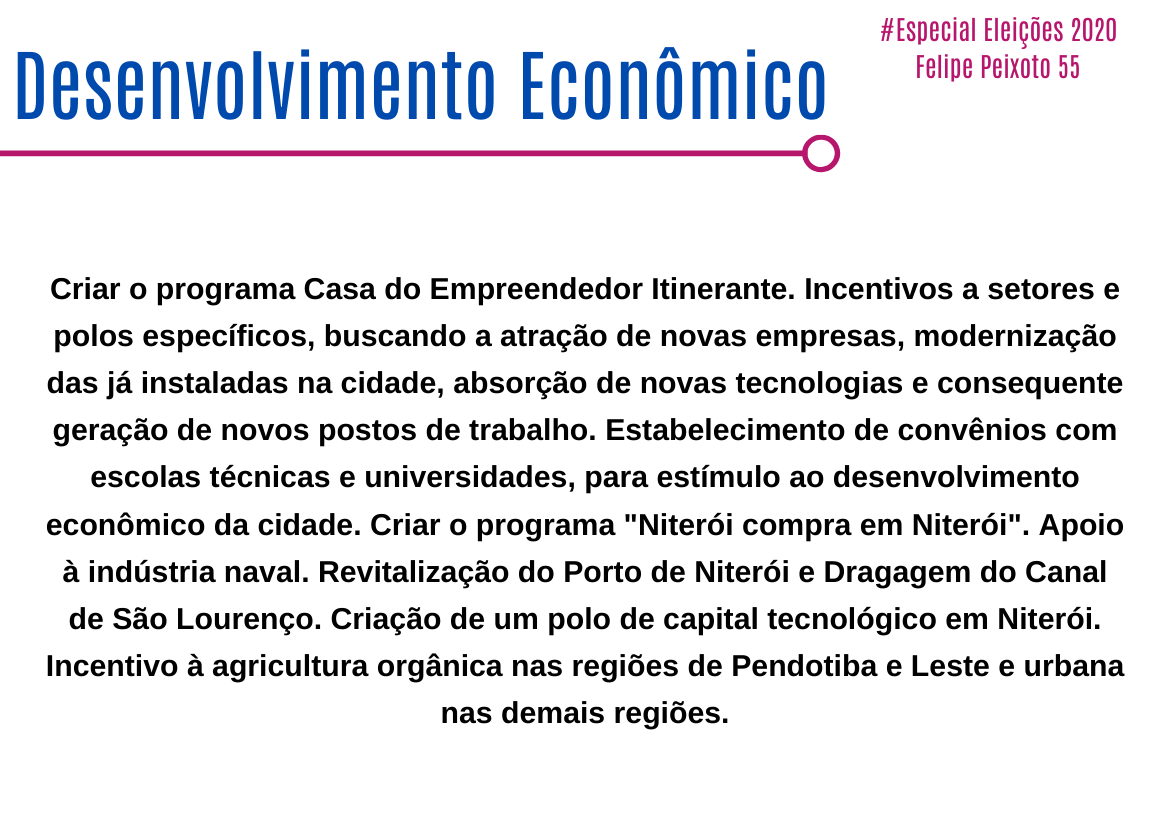 Desenvolvimento Econômico

#Especial Eleições 2020
Felipe Peixoto 55

Criar o programa Casa do Empreendedor Itinerante. Incentivos a setores e polos específicos, buscando a atração de novas empresas, modernização das já instaladas na cidade, absorção de novas tecnologias e consequente geração de novos postos de trabalho. Estabelecimento de convênios com escolas técnicas e universidades, para estímulo ao desenvolvimento econômico da cidade. Criar o programa "Niterói compra em Niterói". Apoio à indústria naval. Revitalização do Porto de Niterói e Dragagem do Canal de São Lourenço. Criação de um polo de capital tecnológico em Niterói. Incentivo à agricultura orgânica nas regiões de Pendotiba e Leste e urbana nas demais regiões.